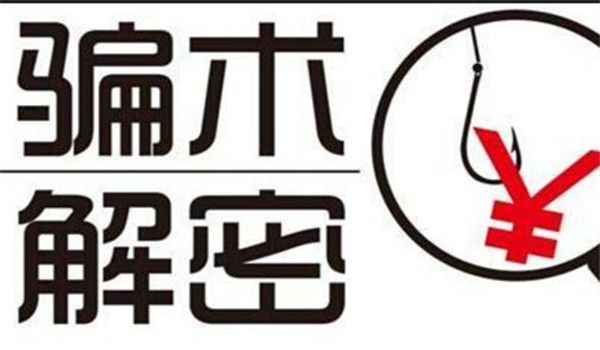 骗术
解密
¥